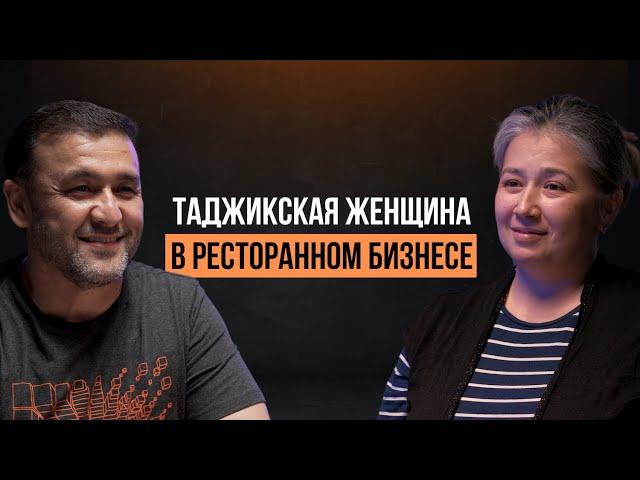 ТАДЖИКСКАЯ ЖЕНЩИНА
В РЕСТОРАННОМ БИЗНЕСЕ